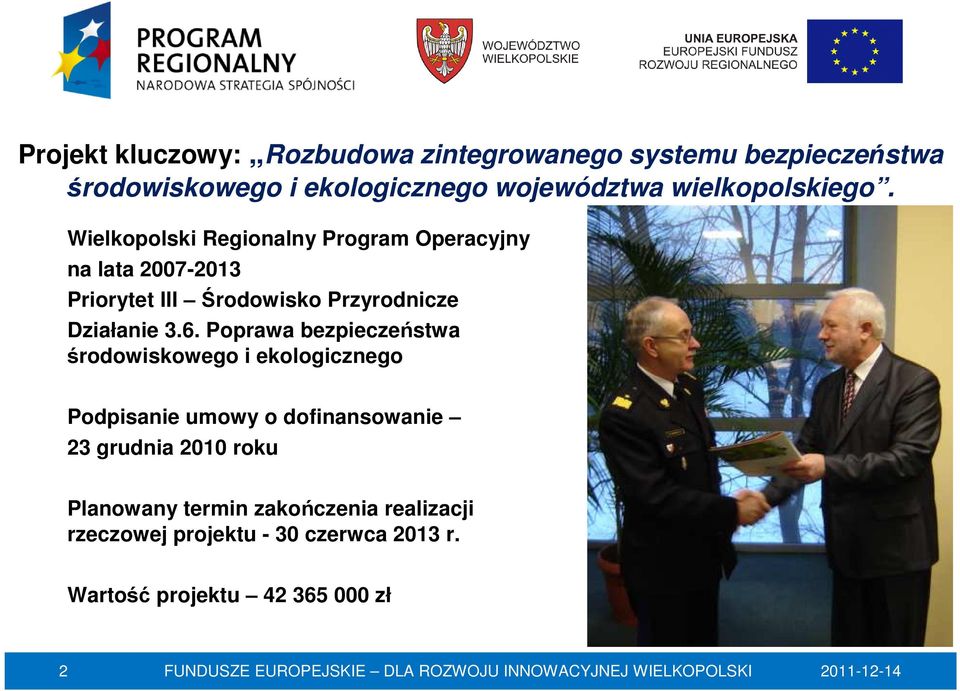 PROGRAM REGIONALNY
NARODOWA STRATEGIA SPÓJNOŚCI

WOJEWÓDZTWO WIELKOPOLSKIE

UNIA EUROPEJSKA
EUROPEJSKI FUNDUSZ ROZWOJU REGIONALNEGO

Projekt kluczowy: „Rozbudowa zintegrowanego systemu bezpieczeństwa środowiskowego i ekologicznego województwa wielkopolskiego”.

Wielkopolski Regionalny Program Operacyjny na lata 2007-2013
Priorytet III – Środowisko Przyrodnicze
Działanie 3.6. Poprawa bezpieczeństwa środowiskowego i ekologicznego

Podpisanie umowy o dofinansowanie – 23 grudnia 2010 roku

Planowany termin zakończenia realizacji rzeczowej projektu - 30 czerwca 2013 r.

Wartość projektu – 42 365 000 zł

2 FUNDUSZE EUROPEJSKIE – DLA ROZWOJU INNOWACYJNEJ WIELKOPOLSKI 2011-12-14